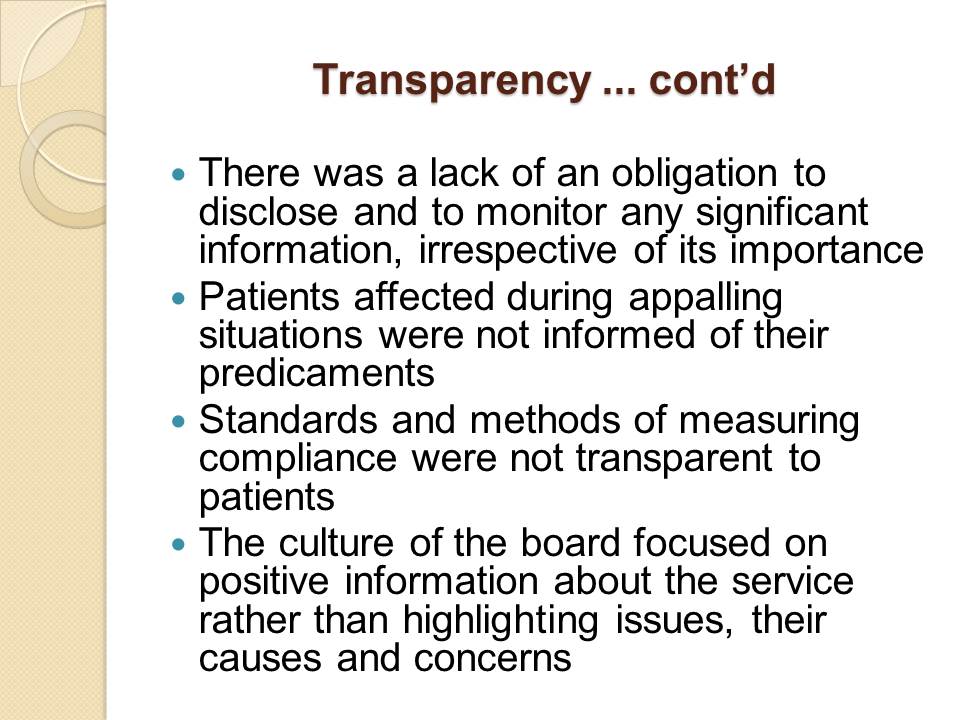 Transparency ... cont'd

• There was a lack of an obligation to disclose and to monitor any significant information, irrespective of its importance
• Patients affected during appalling situations were not informed of their predicaments
• Standards and methods of measuring compliance were not transparent to patients
• The culture of the board focused on positive information about the service rather than highlighting issues, their causes and concerns